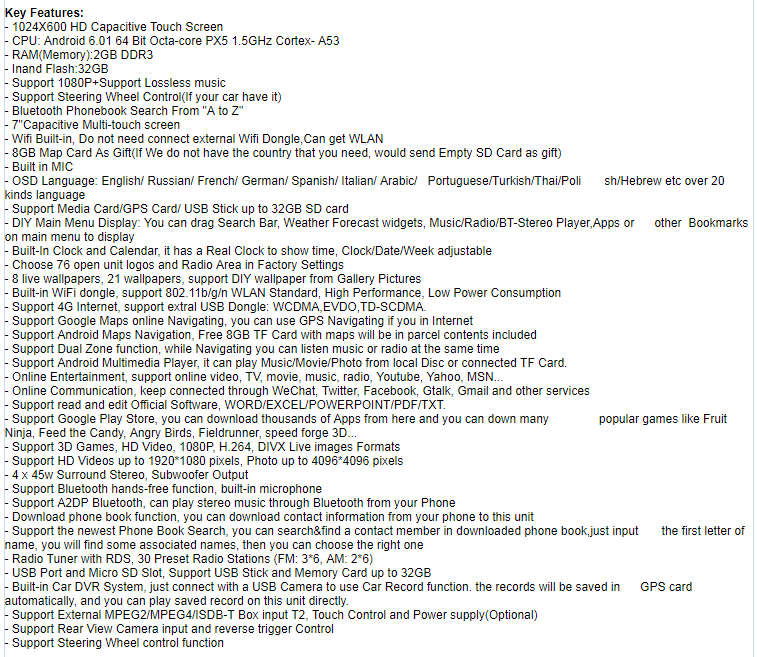 Key Features:
- 1024X600 HD Capacitive Touch Screen
- CPU: Android 6.01 64 Bit Octa-core PX5 1.5GHz Cortex- A53
- RAM(Memory):2GB DDR3
- Inand Flash:32GB
- Support 1080P+Support Lossless music
- Support Steering Wheel Control(If your car have it)
- Bluetooth Phonebook Search From "A to Z"
- 7"Capacitive Multi-touch screen
- Wifi Built-in, Do not need connect external Wifi Dongle,Can get WLAN
- 8GB Map Card As Gift(If We do not have the country that you need, would send Empty SD Card as gift)
- Built in MIC
- OSD Language: English/ Russian/ French/ German/ Spanish/ Italian/ Arabic/ Portuguese/Turkish/Thai/Poli sh/Hebrew etc over 20 kinds language
- Support Media Card/GPS Card/ USB Stick up to 32GB SD card
- DIY Main Menu Display: You can drag Search Bar, Weather Forecast widgets, Music/Radio/BT-Stereo Player,Apps or other Bookmarks on main menu to display
- Built-In Clock and Calendar, it has a Real Clock to show time, Clock/Date/Week adjustable
- Choose 76 open unit logos and Radio Area in Factory Settings
- 8 live wallpapers, 21 wallpapers, support DIY wallpaper from Gallery Pictures
- Built-in WiFi dongle, support 802.11b/g/n WLAN Standard, High Performance, Low Power Consumption
- Support 4G Internet, support extral USB Dongle: WCDMA,EVDO,TD-SCDMA.
- Support Google Maps online Navigating, you can use GPS Navigating if you in Internet
- Support Android Maps Navigation, Free 8GB TF Card with maps will be in parcel contents included
- Support Dual Zone function, while Navigating you can listen music or radio at the same time
- Support Android Multimedia Player, it can play Music/Movie/Photo from local Disc or connected TF Card.
- Online Entertainment, support online video, TV, movie, music, radio, Youtube, Yahoo, MSN...
- Online Communication, keep connected through WeChat, Twitter, Facebook, Gtalk, Gmail and other services
- Support read and edit Official Software, WORD/EXCEL/POWERPOINT/PDF/TXT.
- Support Google Play Store, you can download thousands of Apps from here and you can down many popular games like Fruit Ninja, Feed the Candy, Angry Birds, Fieldrunner, speed forge 3D...
- Support 3D Games, HD Video, 1080P, H.264, DIVX Live images Formats
- Support HD Videos up to 1920*1080 pixels, Photo up to 4096*4096 pixels
- 4 x 45w Surround Stereo, Subwoofer Output
- Support Bluetooth hands-free function, built-in microphone
- Support A2DP Bluetooth, can play stereo music through Bluetooth from your Phone
- Download phone book function, you can download contact information from your phone to this unit
- Support the newest Phone Book Search, you can search&find a contact member in downloaded phone book,just input the first letter of name, you will find some associated names, then you can choose the right one
- Radio Tuner with RDS, 30 Preset Radio Stations (FM: 3*6, AM: 2*6)
- USB Port and Micro SD Slot, Support USB Stick and Memory Card up to 32GB
- Built-in Car DVR System, just connect with a USB Camera to use Car Record function. the records will be saved in GPS card automatically, and you can play saved record on this unit directly.
- Support External MPEG2/MPEG4/ISDB-T Box input T2, Touch Control and Power supply(Optional)
- Support Rear View Camera input and reverse trigger Control
- Support Steering Wheel control function